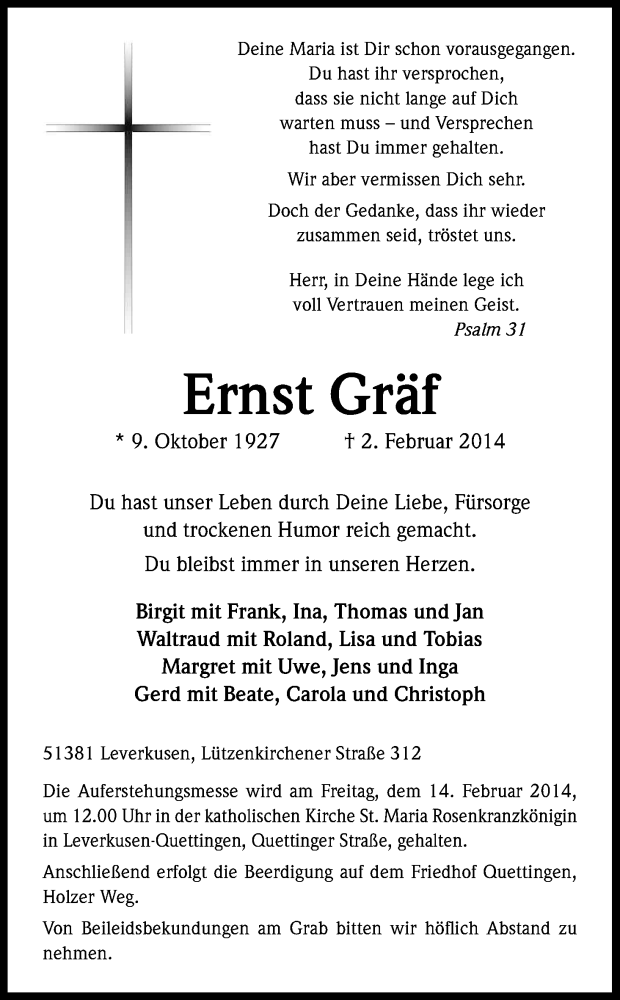 Deine Maria ist Dir schon vorausgegangen.
Du hast ihr versprochen,
dass sie nicht lange auf Dich
warten muss – und Versprechen
hast Du immer gehalten.

Wir aber vermissen Dich sehr.

Doch der Gedanke, dass ihr wieder
zusammen seid, tröstet uns.

Herr, in Deine Hände lege ich
voll Vertrauen meinen Geist.
Psalm 31

Ernst Gräf

* 9. Oktober 1927 † 2. Februar 2014

Du hast unser Leben durch Deine Liebe, Fürsorge
und trockenen Humor reich gemacht.

Du bleibst immer in unseren Herzen.

Birgit mit Frank, Ina, Thomas und Jan
Waltraud mit Roland, Lisa und Tobias
Margret mit Uwe, Jens und Inga
Gerd mit Beate, Carola und Christoph

51381 Leverkusen, Lützenkirchener Straße 312

Die Auferstehungsmesse wird am Freitag, dem 14. Februar 2014, um 12.00 Uhr in der katholischen Kirche St. Maria Rosenkranzkönigin in Leverkusen-Quettingen, Quettinger Straße, gehalten.

Anschließend erfolgt die Beerdigung auf dem Friedhof Quettingen, Holzer Weg.

Von Beileidsbekundungen am Grab bitten wir höflich Abstand zu nehmen.